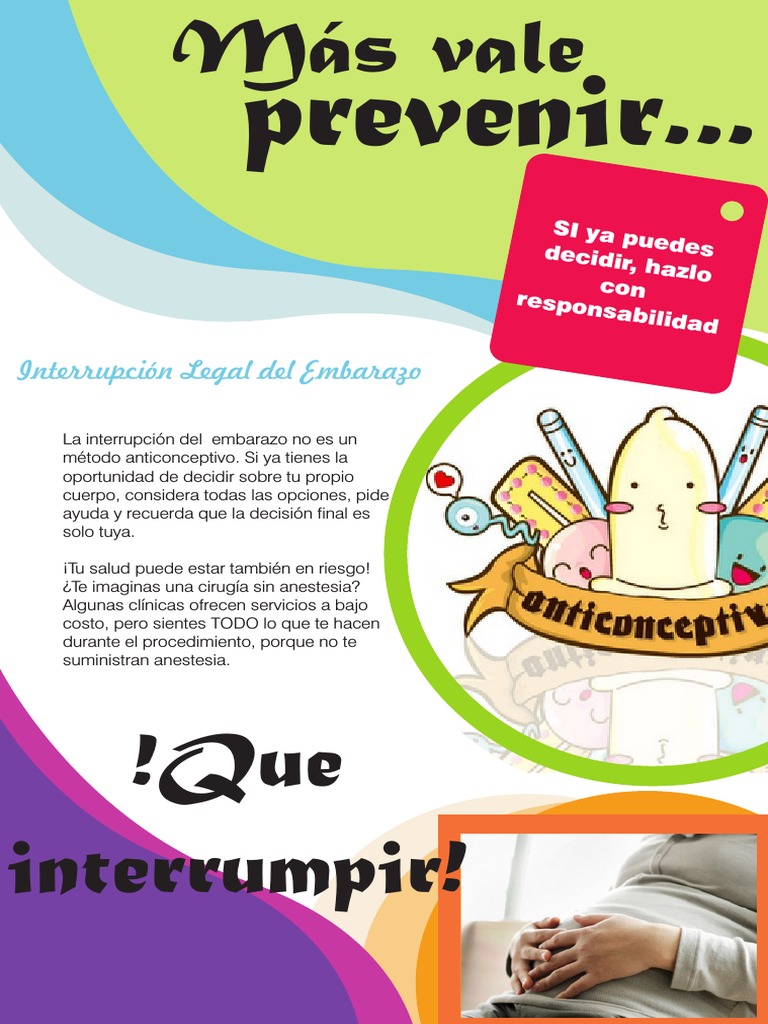 Más vale prevenir...

SI ya puedes decidir, hazlo con responsabilidad

Interrupción Legal del Embarazo

La interrupción del embarazo no es un método anticonceptivo. Si ya tienes la oportunidad de decidir sobre tu propio cuerpo, considera todas las opciones, pide ayuda y recuerda que la decisión final es solo tuya.

¡Tu salud puede estar también en riesgo! ¿Te imaginas una cirugía sin anestesia? Algunas clínicas ofrecen servicios a bajo costo, pero sientes TODO lo que te hacen durante el procedimiento, porque no te suministran anestesia.

anticonceptiv

!Que interrumpir!